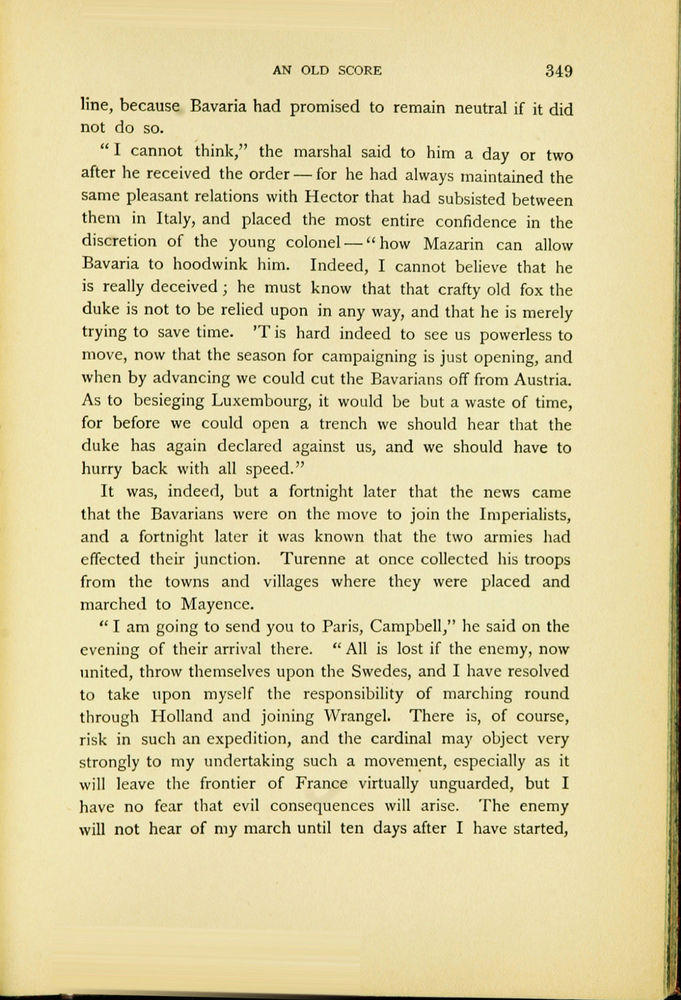 AN OLD SCORE 349

line, because Bavaria had promised to remain neutral if it did not do so.

"I cannot think," the marshal said to him a day or two after he received the order — for he had always maintained the same pleasant relations with Hector that had subsisted between them in Italy, and placed the most entire confidence in the discretion of the young colonel — "how Mazarin can allow Bavaria to hoodwink him. Indeed, I cannot believe that he is really deceived; he must know that that crafty old fox the duke is not to be relied upon in any way, and that he is merely trying to save time. 'T is hard indeed to see us powerless to move, now that the season for campaigning is just opening, and when by advancing we could cut the Bavarians off from Austria. As to besieging Luxembourg, it would be but a waste of time, for before we could open a trench we should hear that the duke has again declared against us, and we should have to hurry back with all speed."

It was, indeed, but a fortnight later that the news came that the Bavarians were on the move to join the Imperialists, and a fortnight later it was known that the two armies had effected their junction. Turenne at once collected his troops from the towns and villages where they were placed and marched to Mayence.

"I am going to send you to Paris, Campbell," he said on the evening of their arrival there. "All is lost if the enemy, now united, throw themselves upon the Swedes, and I have resolved to take upon myself the responsibility of marching round through Holland and joining Wrangel. There is, of course, risk in such an expedition, and the cardinal may object very strongly to my undertaking such a movement, especially as it will leave the frontier of France virtually unguarded, but I have no fear that evil consequences will arise. The enemy will not hear of my march until ten days after I have started,